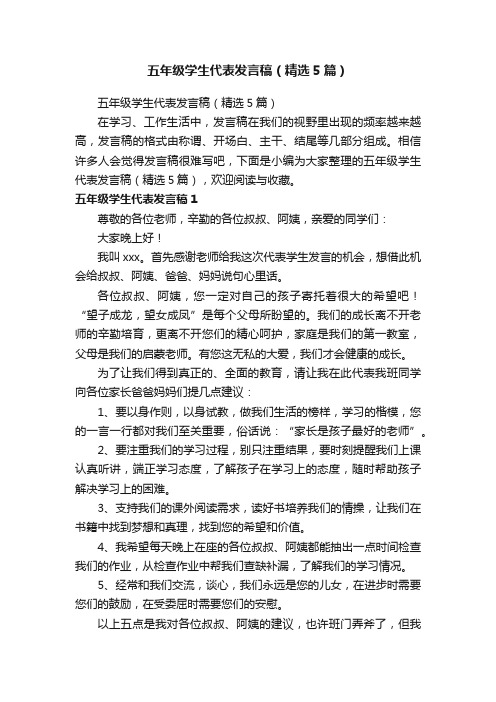 五年级学生代表发言稿（精选5篇）

五年级学生代表发言稿（精选5篇）

在学习、工作生活中，发言稿在我们的视野里出现的频率越来越高，发言稿的格式由称谓、开场白、主干、结尾等几部分组成。相信许多人会觉得发言稿很难写吧，下面是小编为大家整理的五年级学生代表发言稿（精选5篇），欢迎阅读与收藏。

五年级学生代表发言稿1

尊敬的各位老师，辛勤的各位叔叔、阿姨，亲爱的同学们：

大家晚上好！

我叫xxx。首先感谢老师给我这次代表学生发言的机会，想借此机会给叔叔、阿姨、爸爸、妈妈说句心里话。

各位叔叔、阿姨，您一定对自己的孩子寄托着很大的希望吧！“望子成龙，望女成凤”是每个父母所盼望的。我们的成长离不开老师的辛勤培育，更离不开您们的精心呵护，家庭是我们的第一教室，父母是我们的启蒙老师。有您这无私的大爱，我们才会健康的成长。

为了让我们得到真正的、全面的教育，请让我在此代表我班同学向各位家长爸爸妈妈们提几点建议：

1、要以身作则，以身试教，做我们生活的榜样，学习的楷模，您的一言一行都对我们至关重要，俗话说：“家长是孩子最好的老师”。

2、要注重我们的学习过程，别只注重结果，要时刻提醒我们上课认真听讲，端正学习态度，了解孩子在学习上的态度，随时帮助孩子解决学习上的困难。

3、支持我们的课外阅读需求，读好书培养我们的情操，让我们在书籍中找到梦想和真理，找到您的希望和价值。

4、我希望每天晚上在座的各位叔叔、阿姨都能抽出一点时间检查我们的作业，从检查作业中帮我们查缺补漏，了解我们的学习情况。

5、经常和我们交流，谈心，我们永远是您的儿女，在进步时需要您们的鼓励，在受委屈时需要您们的安慰。

以上五点是我对各位叔叔、阿姨的建议，也许班门弄斧了，但我